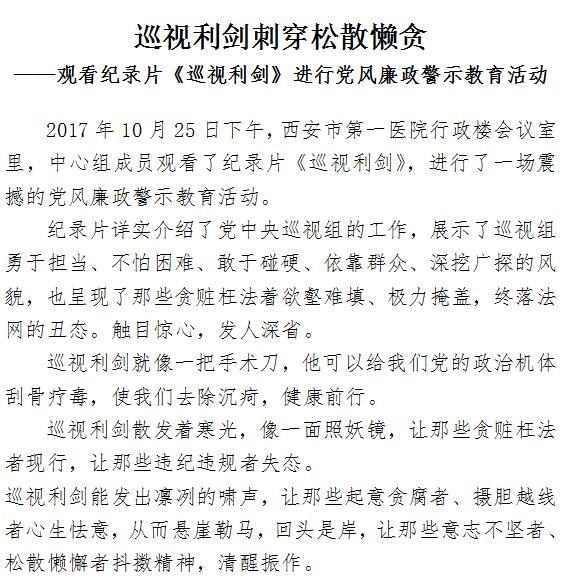 巡视利剑刺穿松散懒贪
——观看纪录片《巡视利剑》进行党风廉政警示教育活动

2017 年 10 月 25 日下午，西安市第一医院行政楼会议室里，中心组成员观看了纪录片《巡视利剑》，进行了一场震撼的党风廉政警示教育活动。

纪录片详实介绍了党中央巡视组的工作，展示了巡视组勇于担当、不怕困难、敢于碰硬、依靠群众、深挖广探的风貌，也呈现了那些贪赃枉法着欲壑难填、极力掩盖，终落法网的丑态。触目惊心，发人深省。

巡视利剑就像一把手术刀，他可以给我们党的政治机体刮骨疗毒，使我们去除沉疴，健康前行。

巡视利剑散发着寒光，像一面照妖镜，让那些贪赃枉法者现行，让那些违纪违规者失态。

巡视利剑能发出凛冽的啸声，让那些起意贪腐者、摄胆越线者心生怯意，从而悬崖勒马，回头是岸，让那些意志不坚者、松散懒懈者抖擞精神，清醒振作。